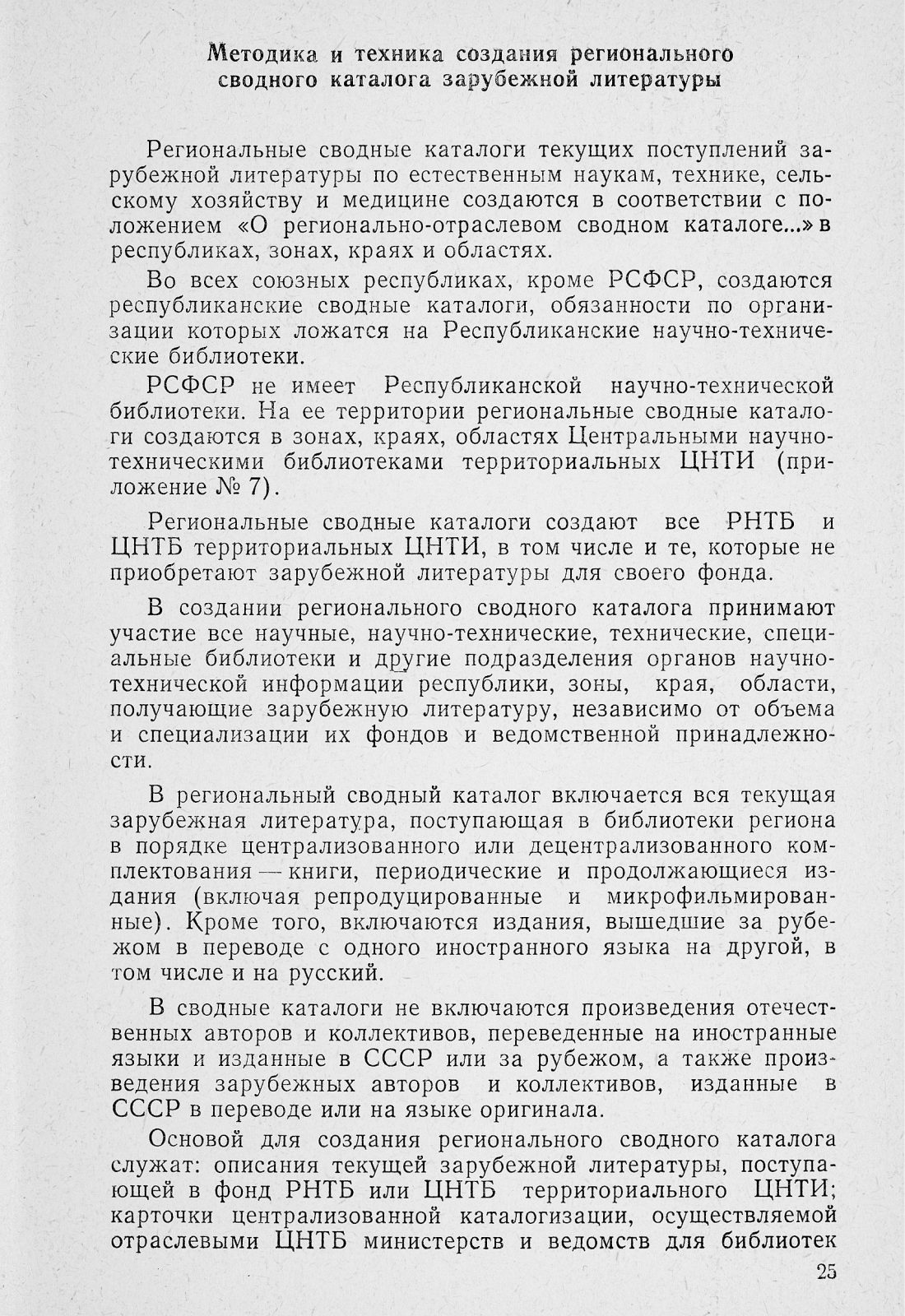 Методика и техника создания регионального сводного каталога зарубежной литературы

Региональные сводные каталоги текущих поступлений зарубежной литературы по естественным наукам, технике, сельскому хозяйству и медицине создаются в соответствии с положением «О регионально-отраслевом сводном каталоге...» в республиках, зонах, краях и областях.

Во всех союзных республиках, кроме РСФСР, создаются республиканские сводные каталоги, обязанности по организации которых ложатся на Республиканские научно-технические библиотеки.

РСФСР не имеет Республиканской научно-технической библиотеки. На ее территории региональные сводные каталоги создаются в зонах, краях, областях Центральными научно-техническими библиотеками территориальных ЦНТИ (приложение № 7).

Региональные сводные каталоги создают все РНТБ и ЦНТБ территориальных ЦНТИ, в том числе и те, которые не приобретают зарубежной литературы для своего фонда.

В создании регионального сводного каталога принимают участие все научные, научно-технические, технические, специальные библиотеки и другие подразделения органов научно-технической информации республики, зоны, края, области, получающие зарубежную литературу, независимо от объема и специализации их фондов и ведомственной принадлежности.

В региональный сводный каталог включается вся текущая зарубежная литература, поступающая в библиотеки региона в порядке централизованного или децентрализованного комплектования — книги, периодические и продолжающиеся издания (включая репродуцированные и микрофильмированные). Кроме того, включаются издания, вышедшие за рубежом в переводе с одного иностранного языка на другой, в том числе и на русский.

В сводные каталоги не включаются произведения отечественных авторов и коллективов, переведенные на иностранные языки и изданные в СССР или за рубежом, а также произведения зарубежных авторов и коллективов, изданные в СССР в переводе или на языке оригинала.

Основой для создания регионального сводного каталога служат: описания текущей зарубежной литературы, поступающей в фонд РНТБ или ЦНТБ территориального ЦНТИ; карточки централизованной каталогизации, осуществляемой отраслевыми ЦНТБ министерств и ведомств для библиотек

25